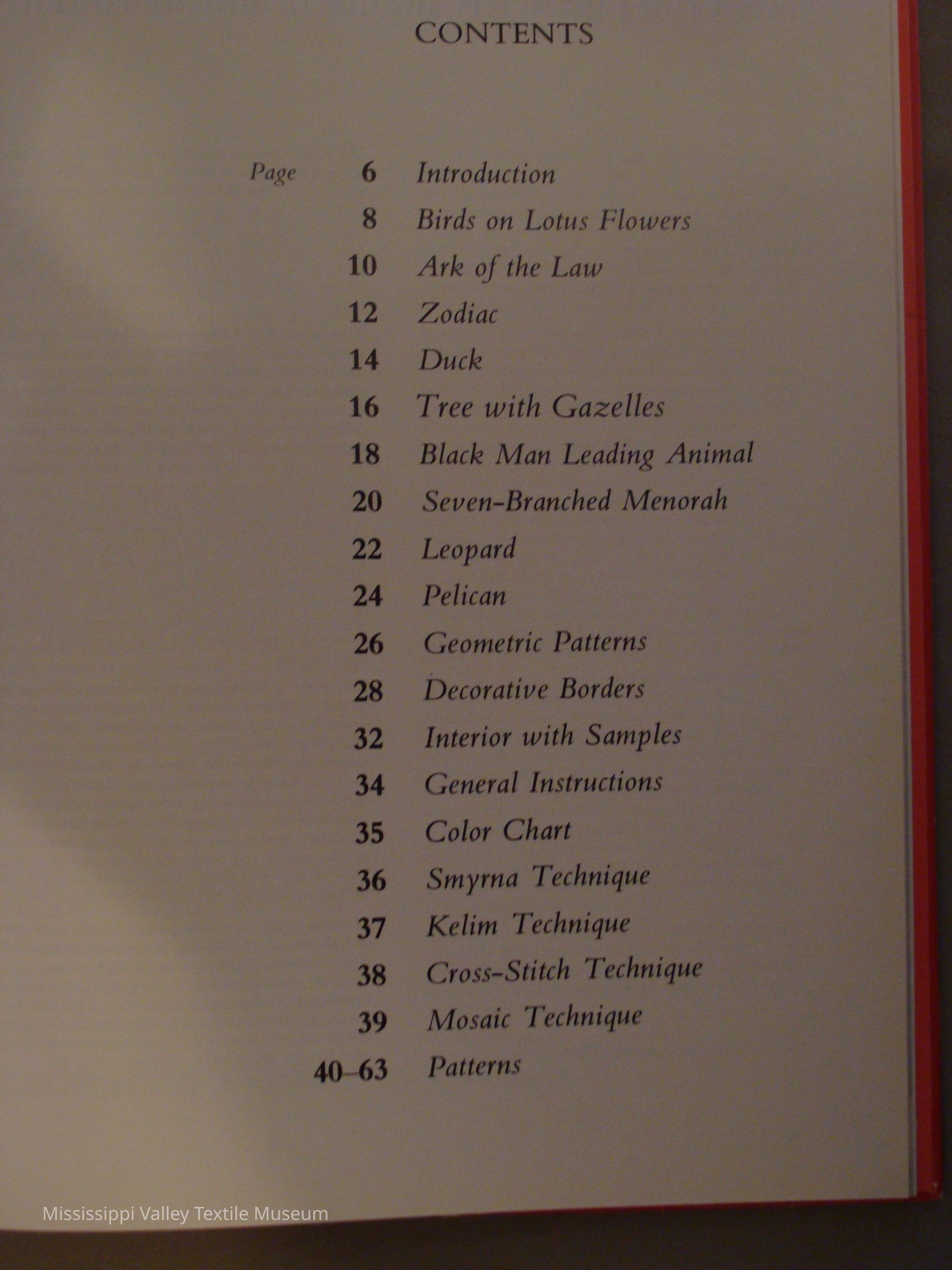 CONTENTS

Page 6 Introduction
8 Birds on Lotus Flowers
10 Ark of the Law
12 Zodiac
14 Duck
16 Tree with Gazelles
18 Black Man Leading Animal
20 Seven-Branched Menorah
22 Leopard
24 Pelican
26 Geometric Patterns
28 Decorative Borders
32 Interior with Samples
34 General Instructions
35 Color Chart
36 Smyrna Technique
37 Kelim Technique
38 Cross-Stitch Technique
39 Mosaic Technique
40–63 Patterns

Mississippi Valley Textile Museum